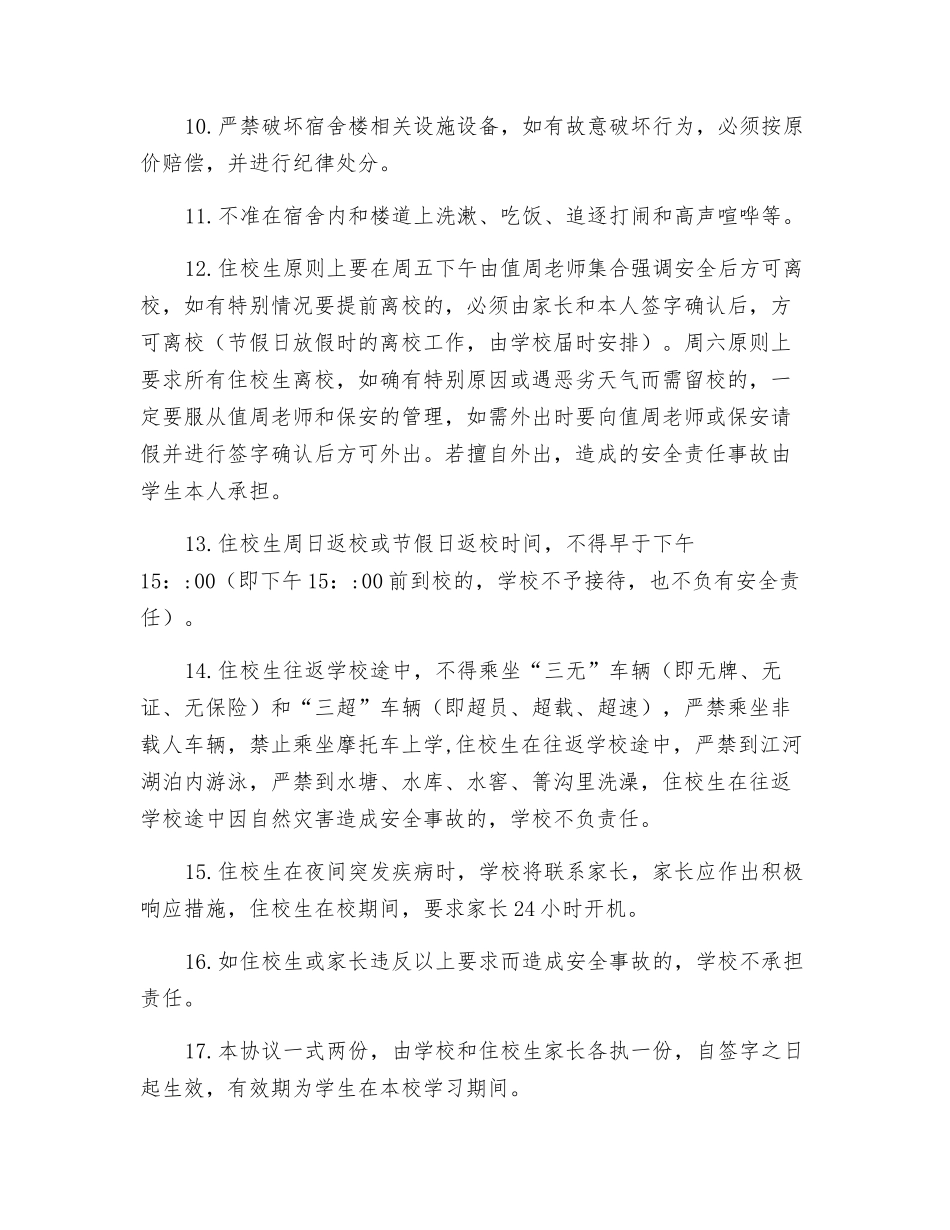 10.严禁破坏宿舍楼相关设施设备，如有故意破坏行为，必须按原价赔偿，并进行纪律处分。

11.不准在宿舍内和楼道上洗漱、吃饭、追逐打闹和高声喧哗等。

12.住校生原则上要在周五下午由值周老师集合强调安全后方可离校，如有特别情况要提前离校的，必须由家长和本人签字确认后，方可离校（节假日放假时的离校工作，由学校届时安排）。周六原则上要求所有住校生离校，如确有特别原因或遇恶劣天气而需留校的，一定要服从值周老师和保安的管理，如需外出时要向值周老师或保安请假并进行签字确认后方可外出。若擅自外出，造成的安全责任事故由学生本人承担。

13.住校生周日返校或节假日返校时间，不得早于下午15：:00（即下午15：:00前到校的，学校不予接待，也不负有安全责任）。

14.住校生往返学校途中，不得乘坐“三无”车辆（即无牌、无证、无保险）和“三超”车辆（即超员、超载、超速），严禁乘坐非载人车辆，禁止乘坐摩托车上学,住校生在往返学校途中，严禁到江河湖泊内游泳，严禁到水塘、水库、水窖、箐沟里洗澡，住校生在往返学校途中因自然灾害造成安全事故的，学校不负责任。

15.住校生在夜间突发疾病时，学校将联系家长，家长应作出积极响应措施，住校生在校期间，要求家长24小时开机。

16.如住校生或家长违反以上要求而造成安全事故的，学校不承担责任。

17.本协议一式两份，由学校和住校生家长各执一份，自签字之日起生效，有效期为学生在本校学习期间。